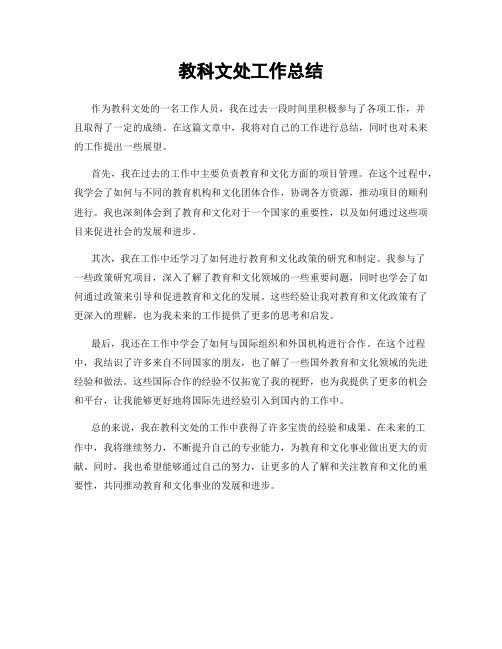 教科文处工作总结

作为教科文处的一名工作人员，我在过去一段时间里积极参与了各项工作，并且取得了一定的成绩。在这篇文章中，我将对自己的工作进行总结，同时也对未来的工作提出一些展望。

首先，我在过去的工作中主要负责教育和文化方面的项目管理。在这个过程中，我学会了如何与不同的教育机构和文化团体合作，协调各方资源，推动项目的顺利进行。我也深刻体会到了教育和文化对于一个国家的重要性，以及如何通过这些项目来促进社会的发展和进步。

其次，我在工作中还学习了如何进行教育和文化政策的研究和制定。我参与了一些政策研究项目，深入了解了教育和文化领域的一些重要问题，同时也学会了如何通过政策来引导和促进教育和文化的发展。这些经验让我对教育和文化政策有了更深入的理解，也为我未来的工作提供了更多的思考和启发。

最后，我还在工作中学会了如何与国际组织和外国机构进行合作。在这个过程中，我结识了许多来自不同国家的朋友，也了解了一些国外教育和文化领域的先进经验和做法。这些国际合作的经验不仅拓宽了我的视野，也为我提供了更多的机会和平台，让我能够更好地将国际先进经验引入到国内的工作中。

总的来说，我在教科文处的工作中获得了许多宝贵的经验和成果。在未来的工作中，我将继续努力，不断提升自己的专业能力，为教育和文化事业做出更大的贡献。同时，我也希望能够通过自己的努力，让更多的人了解和关注教育和文化的重要性，共同推动教育和文化事业的发展和进步。